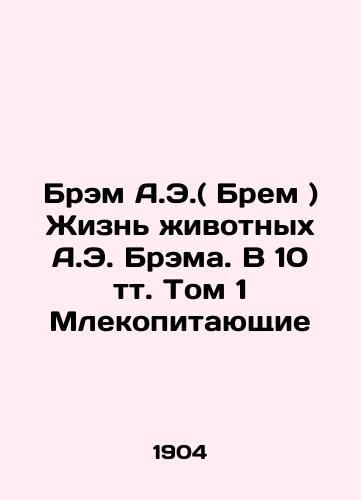 Брэм А.Э.( Брем ) Жизнь животных А.Э. Брэма. В 10 тт. Том 1 Млекопитающие

1904